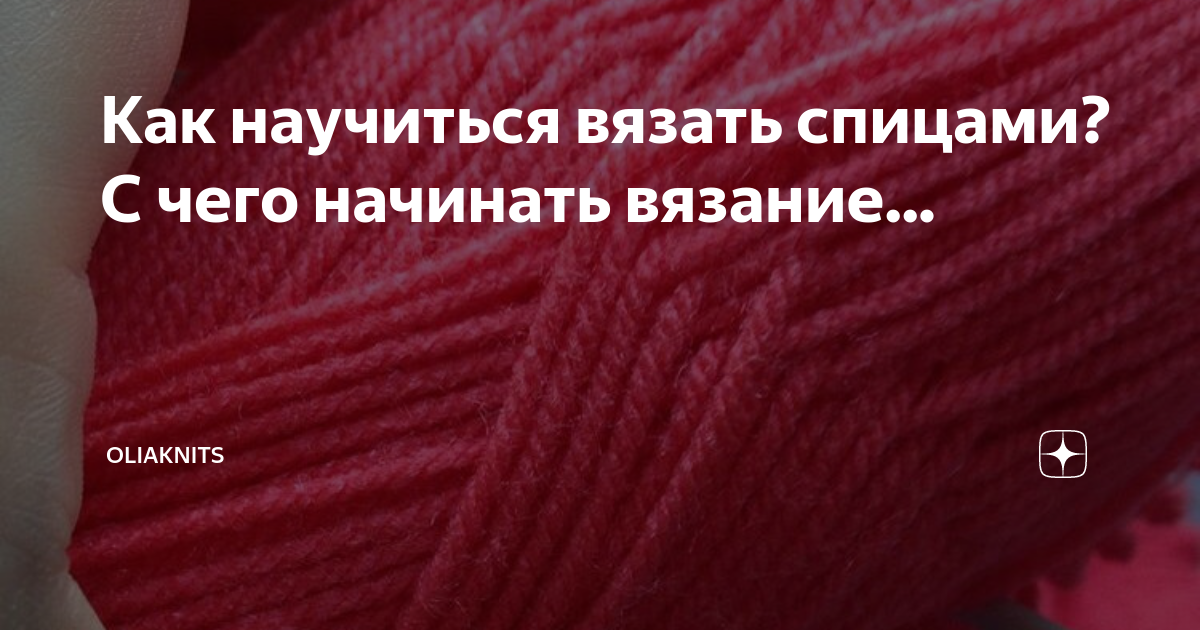 Как научиться вязать спицами? С чего начинать вязание...

OLIAKNITS